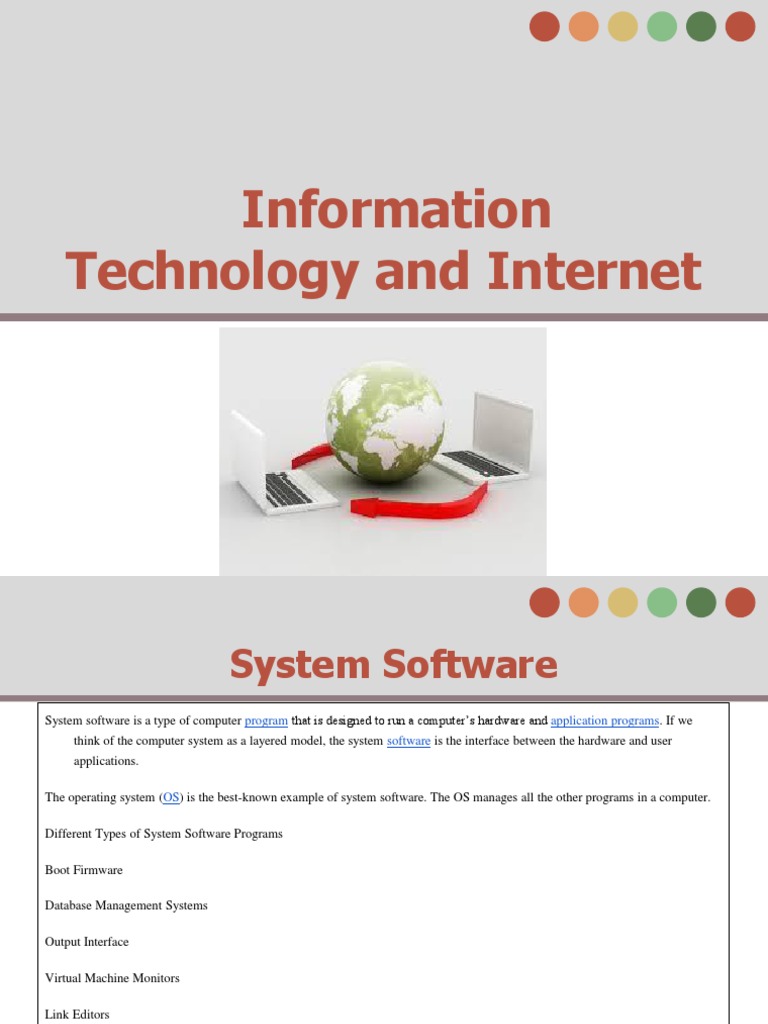 Information Technology and Internet

System Software

System software is a type of computer program that is designed to run a computer's hardware and application programs. If we think of the computer system as a layered model, the system software is the interface between the hardware and user applications.

The operating system (OS) is the best-known example of system software. The OS manages all the other programs in a computer.

Different Types of System Software Programs

Boot Firmware

Database Management Systems

Output Interface

Virtual Machine Monitors

Link Editors